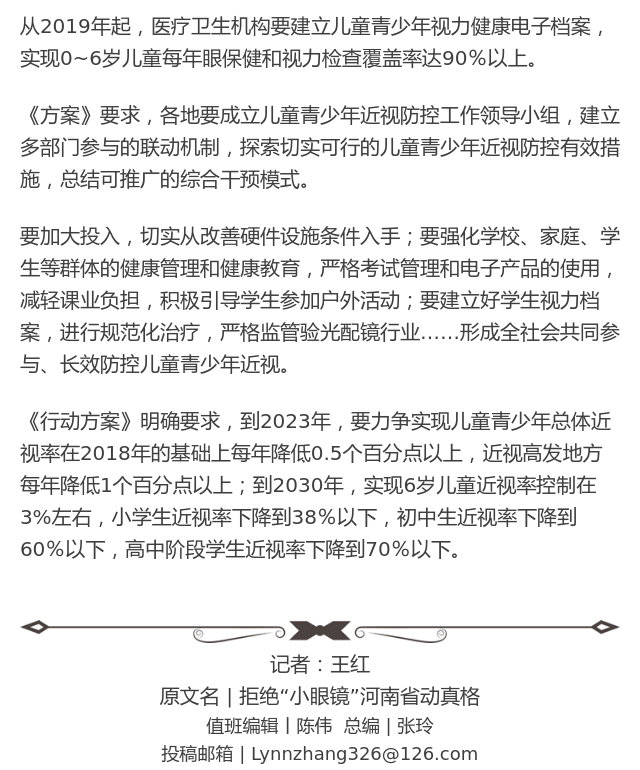 从2019年起，医疗卫生机构要建立儿童青少年视力健康电子档案，实现0~6岁儿童每年眼保健和视力检查覆盖率达90%以上。

《方案》要求，各地要成立儿童青少年近视防控工作领导小组，建立多部门参与的联动机制，探索切实可行的儿童青少年近视防控有效措施，总结可推广的综合干预模式。

要加大投入，切实从改善硬件设施条件入手；要强化学校、家庭、学生等群体的健康管理和健康教育，严格考试管理和电子产品的使用，减轻课业负担，积极引导学生参加户外活动；要建立好学生视力档案，进行规范化治疗，严格监管验光配镜行业……形成全社会共同参与、长效防控儿童青少年近视。

《行动方案》明确要求，到2023年，要力争实现儿童青少年总体近视率在2018年的基础上每年降低0.5个百分点以上，近视高发地方每年降低1个百分点以上；到2030年，实现6岁儿童近视率控制在3%左右，小学生近视率下降到38%以下，初中生近视率下降到60%以下，高中阶段学生近视率下降到70%以下。

记者：王红
原文名 | 拒绝“小眼镜”河南省动真格
值班编辑 | 陈伟 总编 | 张玲
投稿邮箱 | Lynnzhang326@126.com